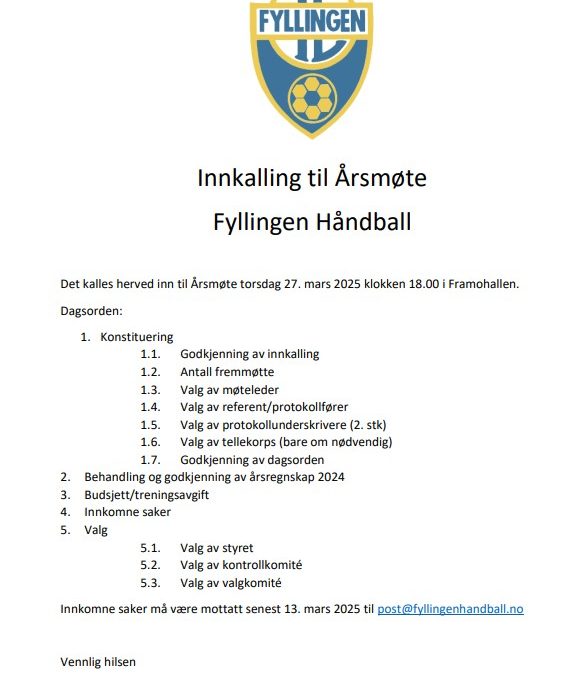 FYLLINGEN

Innkalling til Årsmøte

Fyllingen Håndball

Det kalles herved inn til Årsmøte torsdag 27. mars 2025 klokken 18.00 i Framohallen.

Dagsorden:

1. Konstituering
1.1. Godkjenning av innkalling
1.2. Antall fremmøtte
1.3. Valg av møteleder
1.4. Valg av referent/protokollfører
1.5. Valg av protokollunderskrivere (2. stk)
1.6. Valg av tellekorps (bare om nødvendig)
1.7. Godkjenning av dagsorden
2. Behandling og godkjenning av årsregnskap 2024
3. Budsjett/treningsavgift
4. Innkomne saker
5. Valg
5.1. Valg av styret
5.2. Valg av kontrollkomité
5.3. Valg av valgkomité

Innkomne saker må være mottatt senest 13. mars 2025 til post@fyllingenhandball.no

Vennlig hilsen